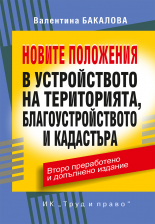 Валентина БАКАЛОВА

НОВИТЕ ПОЛОЖЕНИЯ
В УСТРОЙСТВОТО НА ТЕРИТОРИЯТА, БЛАГОУСТРОЙСТВОТО И КАДАСТЪРА

Второ преработено и допълнено издание

ИК „Труд и право"